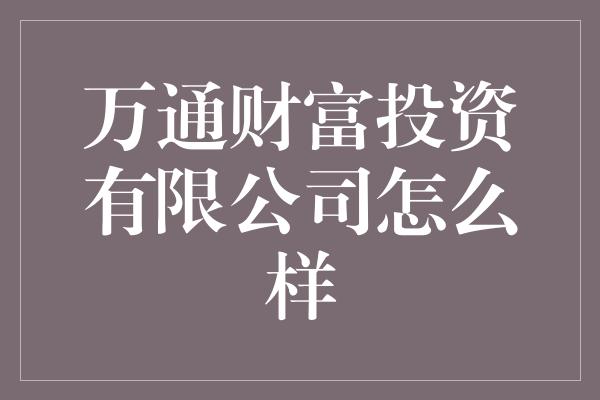 万通财富投资有限公司怎么样